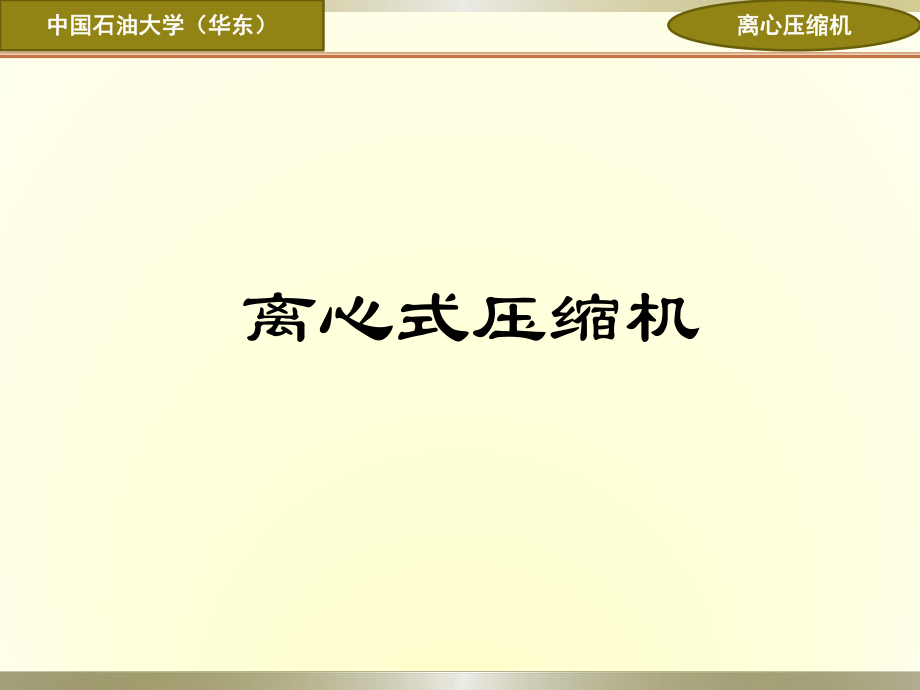 中国石油大学（华东）

离心压缩机

离心式压缩机